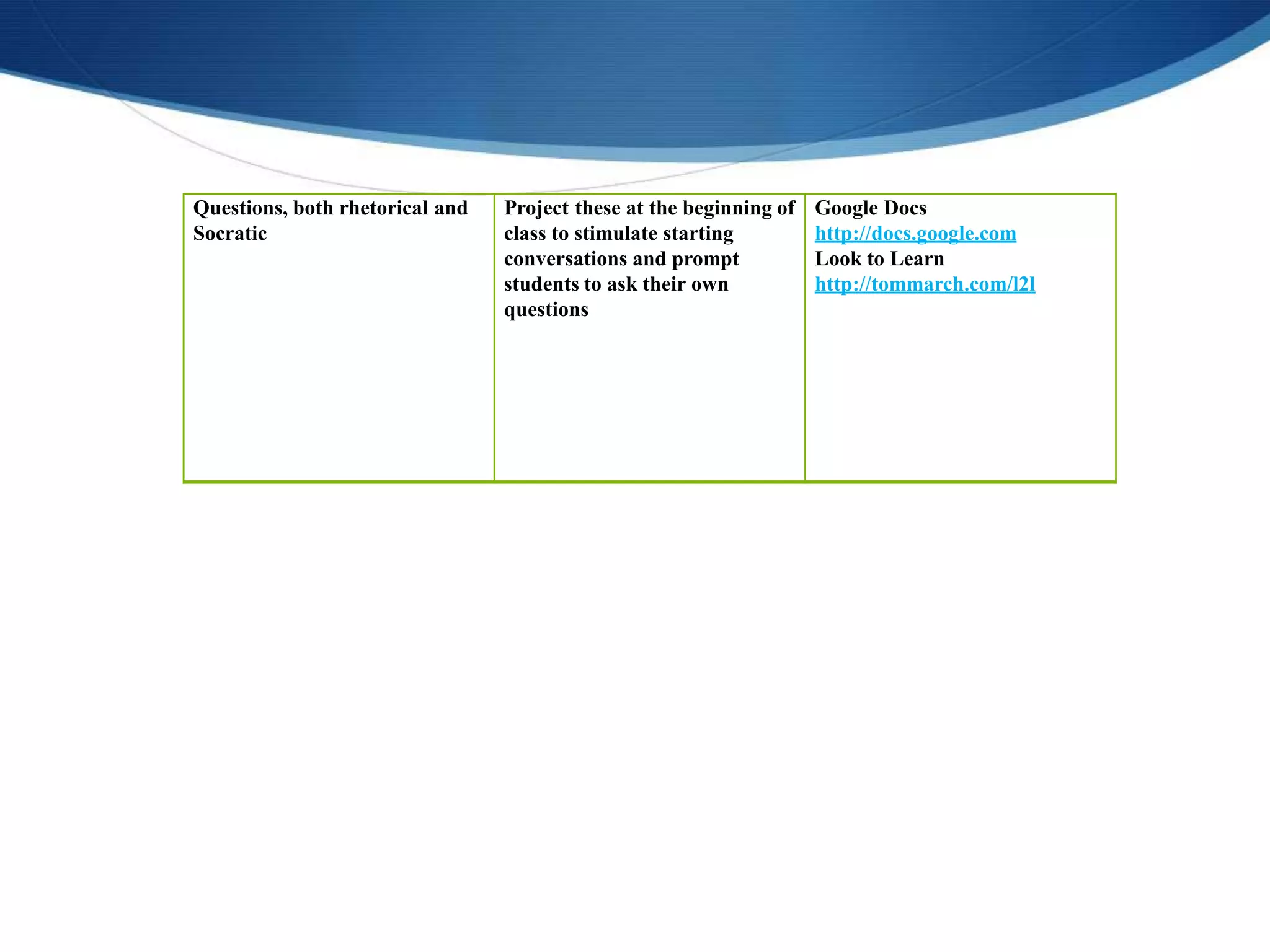 | Questions, both rhetorical and Socratic | Project these at the beginning of class to stimulate starting conversations and prompt students to ask their own questions | Google Docs http://docs.google.com Look to Learn http://tommarch.com/l2l |
|---|---|---|